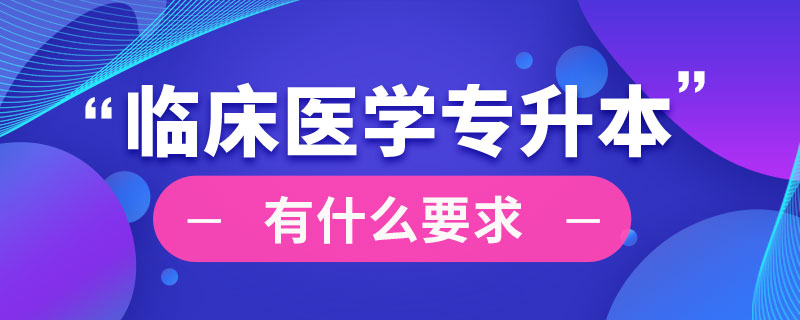 “临床医学专升本”

— 有什么要求 —